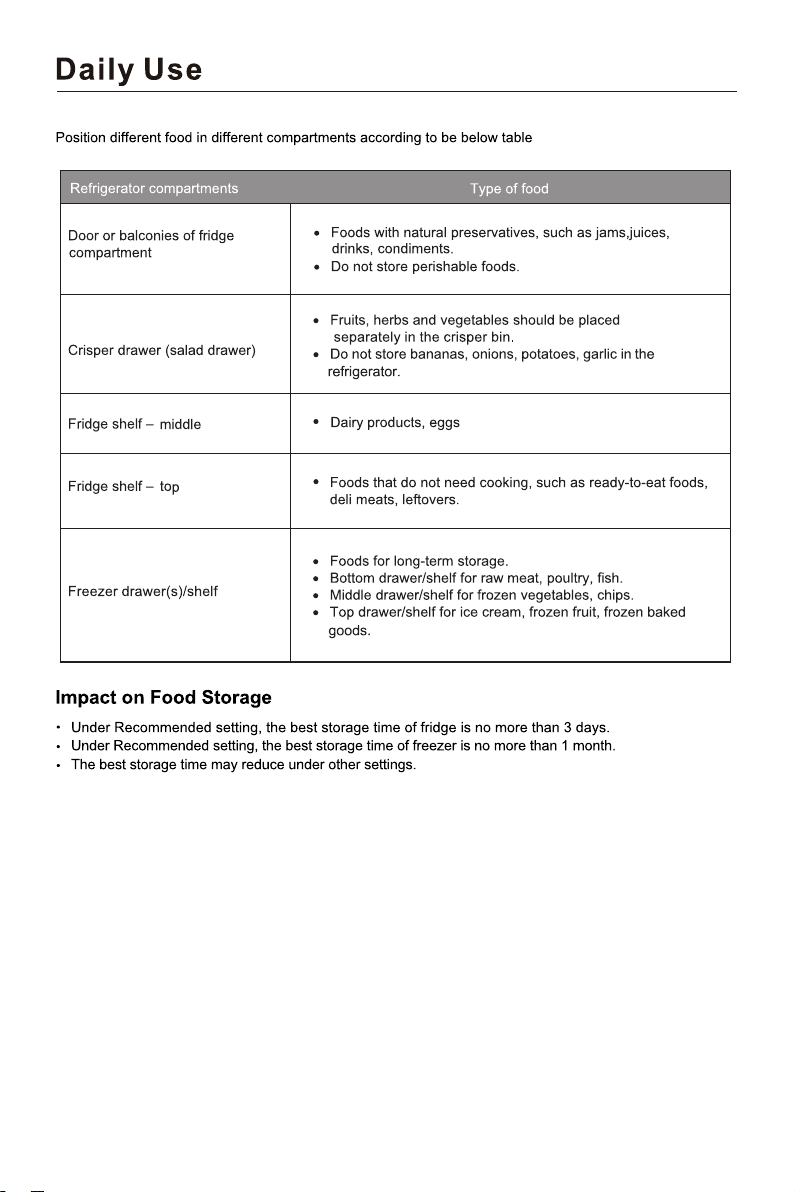 Daily Use

Position different food in different compartments according to be below table

| Refrigerator compartments | Type of food |
|---|---|
| Door or balconies of fridge compartment | • Foods with natural preservatives, such as jams,juices, drinks, condiments. • Do not store perishable foods. |
| Crisper drawer (salad drawer) | • Fruits, herbs and vegetables should be placed separately in the crisper bin. • Do not store bananas, onions, potatoes, garlic in the refrigerator. |
| Fridge shelf – middle | • Dairy products, eggs |
| Fridge shelf – top | • Foods that do not need cooking, such as ready-to-eat foods, deli meats, leftovers. |
| Freezer drawer(s)/shelf | • Foods for long-term storage. • Bottom drawer/shelf for raw meat, poultry, fish. • Middle drawer/shelf for frozen vegetables, chips. • Top drawer/shelf for ice cream, frozen fruit, frozen baked goods. |

Impact on Food Storage

• Under Recommended setting, the best storage time of fridge is no more than 3 days.
• Under Recommended setting, the best storage time of freezer is no more than 1 month.
• The best storage time may reduce under other settings.